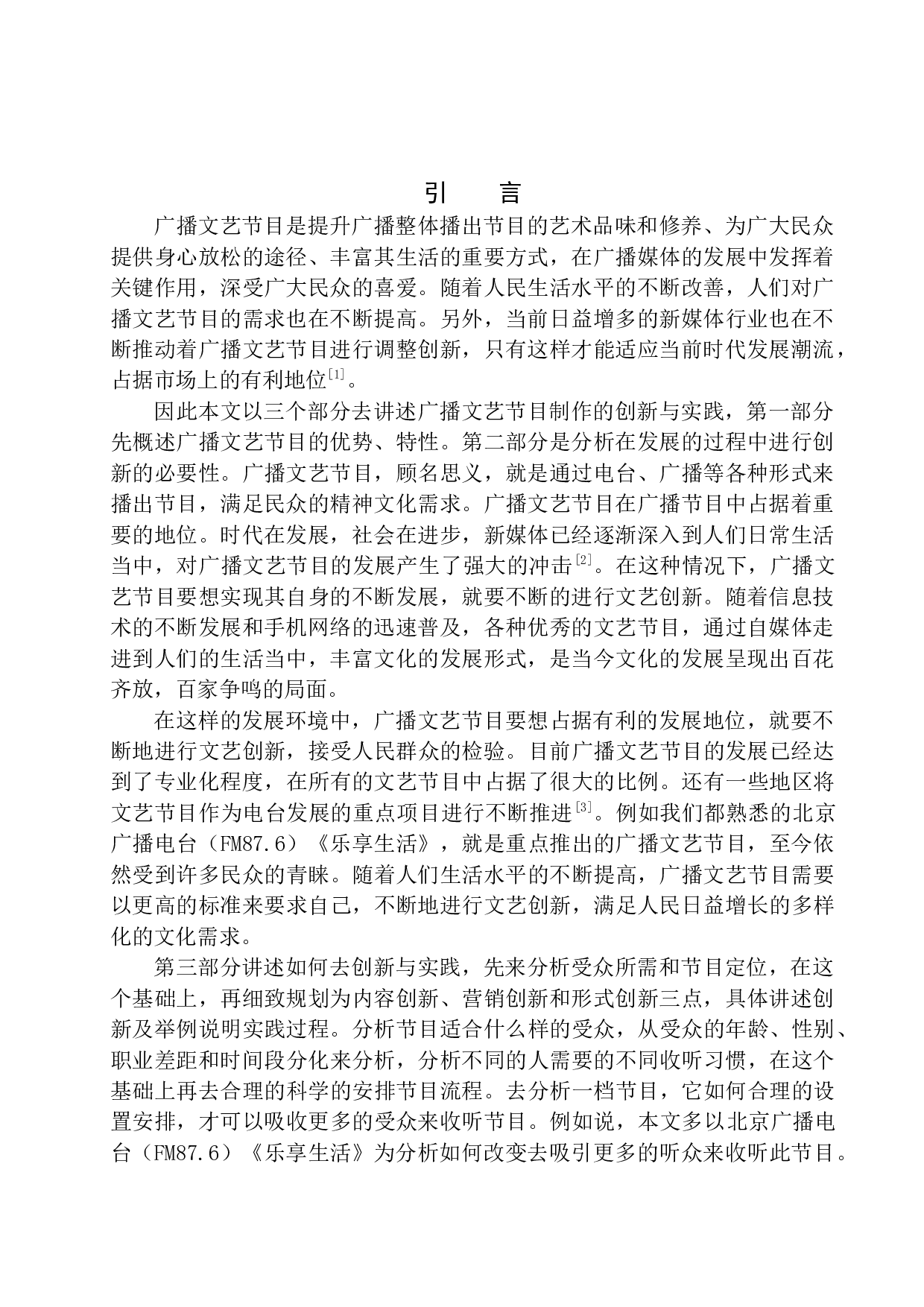 引　言

广播文艺节目是提升广播整体播出节目的艺术品味和修养、为广大民众提供身心放松的途径、丰富其生活的重要方式，在广播媒体的发展中发挥着关键作用，深受广大民众的喜爱。随着人民生活水平的不断改善，人们对广播文艺节目的需求也在不断提高。另外，当前日益增多的新媒体行业也在不断推动着广播文艺节目进行调整创新，只有这样才能适应当前时代发展潮流，占据市场上的有利地位$^{[1]}$。

因此本文以三个部分去讲述广播文艺节目制作的创新与实践，第一部分先概述广播文艺节目的优势、特性。第二部分是分析在发展的过程中进行创新的必要性。广播文艺节目，顾名思义，就是通过电台、广播等各种形式来播出节目，满足民众的精神文化需求。广播文艺节目在广播节目中占据着重要的地位。时代在发展，社会在进步，新媒体已经逐渐深入到人们日常生活当中，对广播文艺节目的发展产生了强大的冲击$^{[2]}$。在这种情况下，广播文艺节目要想实现其自身的不断发展，就要不断的进行文艺创新。随着信息技术的不断发展和手机网络的迅速普及，各种优秀的文艺节目，通过自媒体走进到人们的生活当中，丰富文化的发展形式，是当今文化的发展呈现出百花齐放，百家争鸣的局面。

在这样的发展环境中，广播文艺节目要想占据有利的发展地位，就要不断地进行文艺创新，接受人民群众的检验。目前广播文艺节目的发展已经达到了专业化程度，在所有的文艺节目中占据了很大的比例。还有一些地区将文艺节目作为电台发展的重点项目进行不断推进$^{[3]}$。例如我们都熟悉的北京广播电台（FM87.6）《乐享生活》，就是重点推出的广播文艺节目，至今依然受到许多民众的青睐。随着人们生活水平的不断提高，广播文艺节目需要以更高的标准来要求自己，不断地进行文艺创新，满足人民日益增长的多样化的文化需求。

第三部分讲述如何去创新与实践，先来分析受众所需和节目定位，在这个基础上，再细致规划为内容创新、营销创新和形式创新三点，具体讲述创新及举例说明实践过程。分析节目适合什么样的受众，从受众的年龄、性别、职业差距和时间段分化来分析，分析不同的人需要的不同收听习惯，在这个基础上再去合理的科学的安排节目流程。去分析一档节目，它如何合理的设置安排，才可以吸收更多的受众来收听节目。例如说，本文多以北京广播电台（FM87.6）《乐享生活》为分析如何改变去吸引更多的听众来收听此节目。